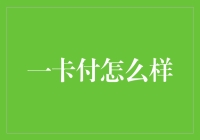 一卡付怎么样